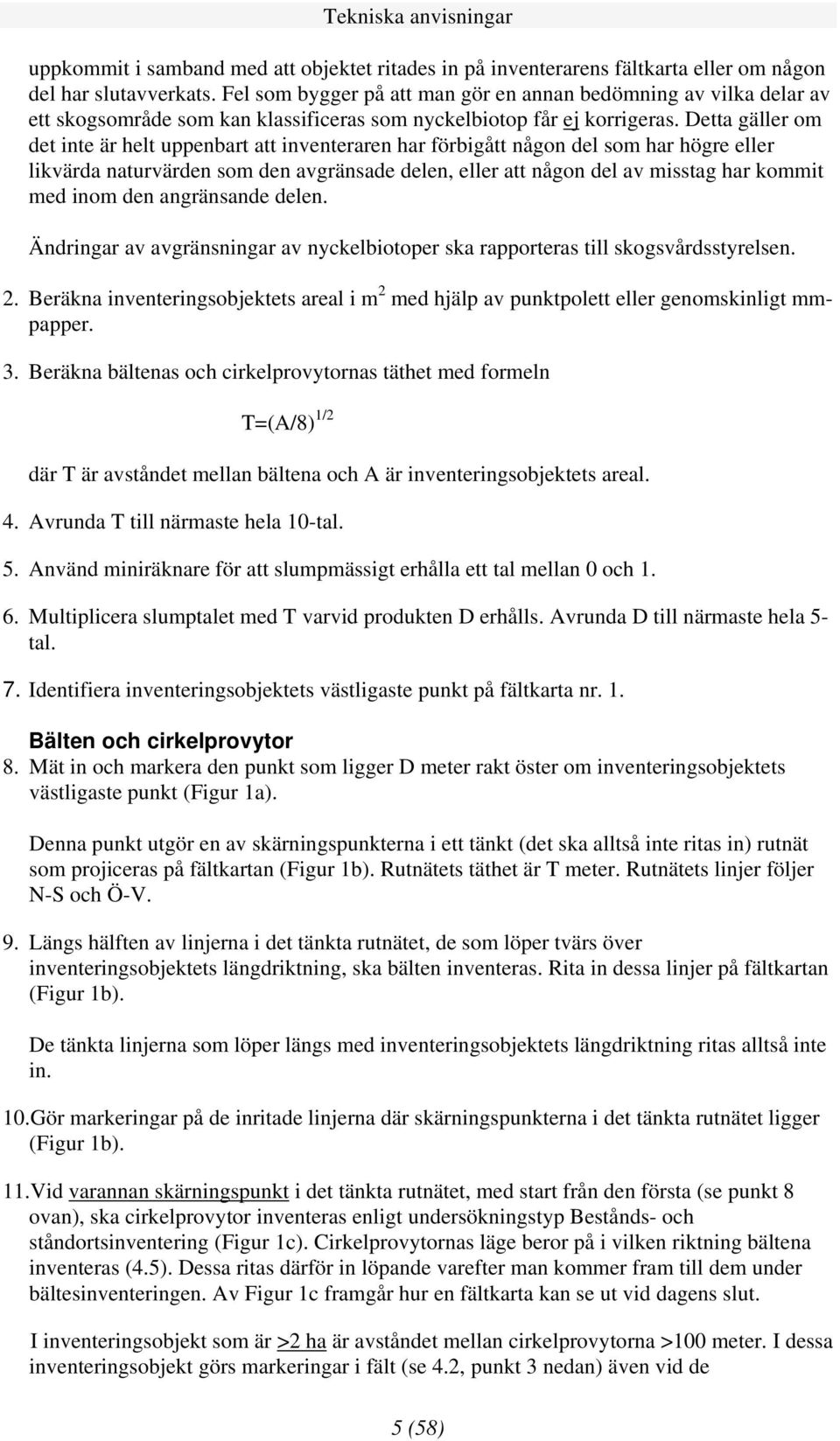 Tekniska anvisningar

uppkommit i samband med att objektet ritades in på inventerarens fältkarta eller om någon del har slutavverkats. Fel som bygger på att man gör en annan bedömning av vilka delar av ett skogsområde som kan klassificeras som nyckelbiotop får ej korrigeras. Detta gäller om det inte är helt uppenbart att inventeraren har förbigått någon del som har högre eller likvärda naturvärden som den avgränsade delen, eller att någon del av misstag har kommit med inom den angränsande delen.

Ändringar av avgränsningar av nyckelbiotoper ska rapporteras till skogsvårdsstyrelsen.

2. Beräkna inventeringsobjektets areal i $m^2$ med hjälp av punktpolett eller genomskinligt mm-papper.

3. Beräkna bältenas och cirkelprovytornas täthet med formeln

$T=(A/8)^{1/2}$

där T är avståndet mellan bältena och A är inventeringsobjektets areal.

4. Avrunda T till närmaste hela 10-tal.

5. Använd miniräknare för att slumpmässigt erhålla ett tal mellan 0 och 1.

6. Multiplicera slumptalet med T varvid produkten D erhålls. Avrunda D till närmaste hela 5-tal.

7. Identifiera inventeringsobjektets västligaste punkt på fältkarta nr. 1.

Bälten och cirkelprovytor

8. Mät in och markera den punkt som ligger D meter rakt öster om inventeringsobjektets västligaste punkt (Figur 1a).

Denna punkt utgör en av skärningspunkterna i ett tänkt (det ska alltså inte ritas in) rutnät som projiceras på fältkartan (Figur 1b). Rutnätets täthet är T meter. Rutnätets linjer följer N-S och Ö-V.

9. Längs hälften av linjerna i det tänkta rutnätet, de som löper tvärs över inventeringsobjektets längdriktning, ska bälten inventeras. Rita in dessa linjer på fältkartan (Figur 1b).

De tänkta linjerna som löper längs med inventeringsobjektets längdriktning ritas alltså inte in.

10. Gör markeringar på de inritade linjerna där skärningspunkterna i det tänkta rutnätet ligger (Figur 1b).

11. Vid varannan skärningspunkt i det tänkta rutnätet, med start från den första (se punkt 8 ovan), ska cirkelprovytor inventeras enligt undersökningstyp Bestånds- och ståndortsinventering (Figur 1c). Cirkelprovytornas läge beror på i vilken riktning bältena inventeras (4.5). Dessa ritas därför in löpande varefter man kommer fram till dem under bältesinventeringen. Av Figur 1c framgår hur en fältkarta kan se ut vid dagens slut.

I inventeringsobjekt som är >2 ha är avståndet mellan cirkelprovytorna >100 meter. I dessa inventeringsobjekt görs markeringar i fält (se 4.2, punkt 3 nedan) även vid de

5 (58)